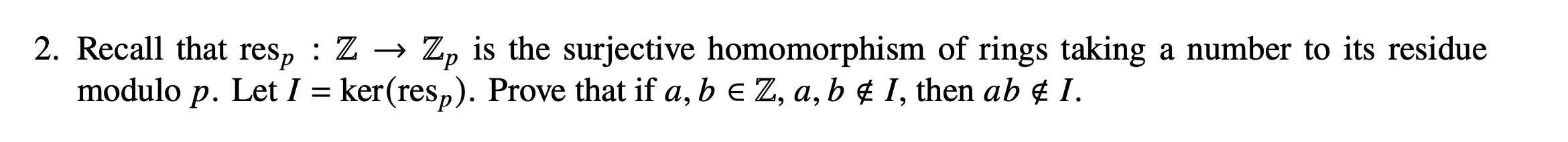 2. Recall that $\text{res}_p : \mathbb{Z} \to \mathbb{Z}_p$ is the surjective homomorphism of rings taking a number to its residue modulo $p$. Let $I = \ker(\text{res}_p)$. Prove that if $a, b \in \mathbb{Z}$, $a, b \notin I$, then $ab \notin I$.